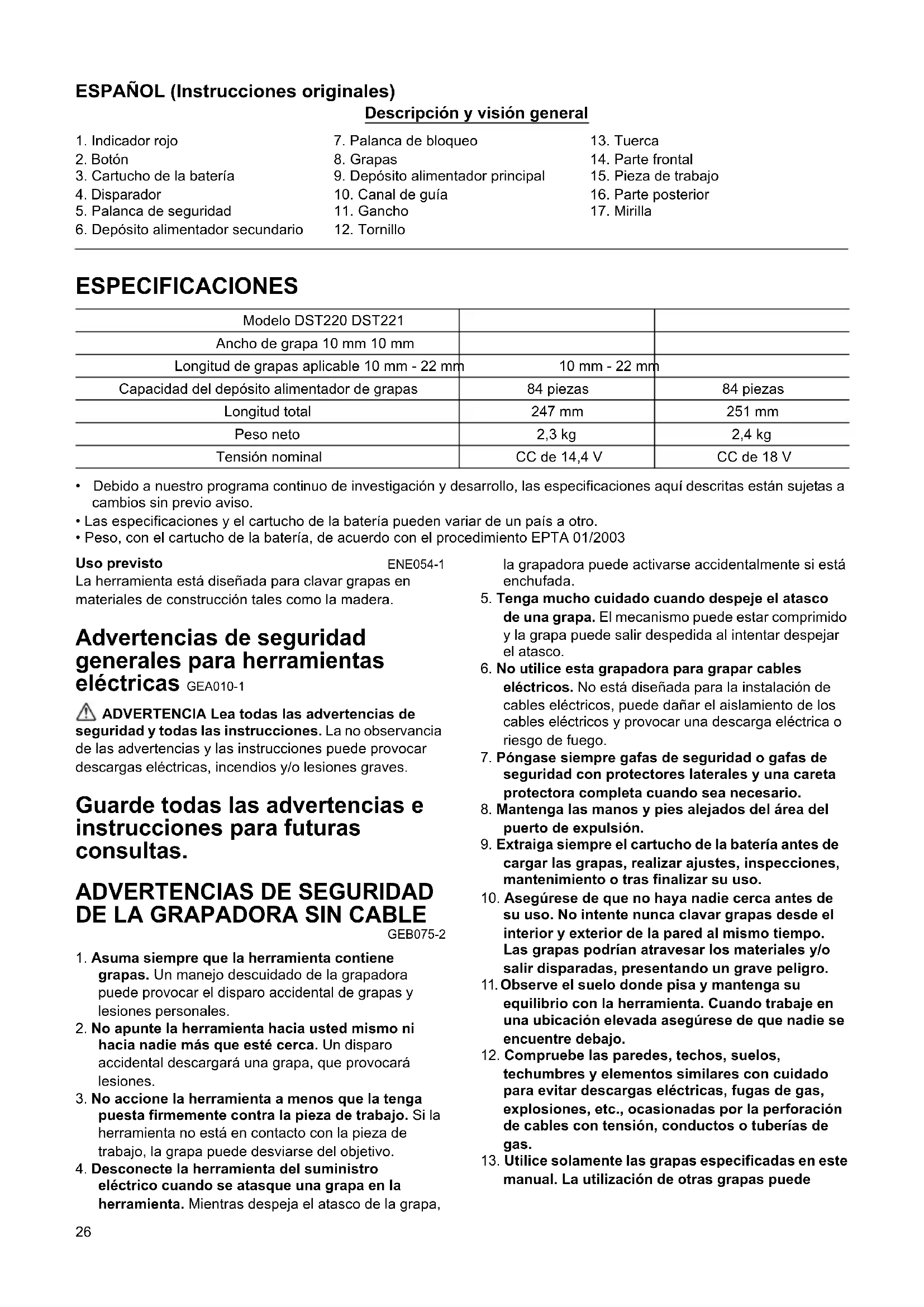 ESPAÑOL (Instrucciones originales)

Descripción y visión general

1. Indicador rojo
2. Botón
3. Cartucho de la batería
4. Disparador
5. Palanca de seguridad
6. Depósito alimentador secundario

7. Palanca de bloqueo
8. Grapas
9. Depósito alimentador principal
10. Canal de guía
11. Gancho
12. Tornillo

13. Tuerca
14. Parte frontal
15. Pieza de trabajo
16. Parte posterior
17. Mirilla

ESPECIFICACIONES

| Modelo DST220 DST221 | | |
|---|---|---|
| Ancho de grapa 10 mm 10 mm | | |
| Longitud de grapas aplicable 10 mm - 22 mm | 10 mm - 22 mm | |
| Capacidad del depósito alimentador de grapas | 84 piezas | 84 piezas |
| Longitud total | 247 mm | 251 mm |
| Peso neto | 2,3 kg | 2,4 kg |
| Tensión nominal | CC de 14,4 V | CC de 18 V |

• Debido a nuestro programa continuo de investigación y desarrollo, las especificaciones aquí descritas están sujetas a cambios sin previo aviso.
• Las especificaciones y el cartucho de la batería pueden variar de un país a otro.
• Peso, con el cartucho de la batería, de acuerdo con el procedimiento EPTA 01/2003

Uso previsto ENE054-1
La herramienta está diseñada para clavar grapas en materiales de construcción tales como la madera.

Advertencias de seguridad generales para herramientas eléctricas GEA010-1

ADVERTENCIA Lea todas las advertencias de seguridad y todas las instrucciones. La no observancia de las advertencias y las instrucciones puede provocar descargas eléctricas, incendios y/o lesiones graves.

Guarde todas las advertencias e instrucciones para futuras consultas.

ADVERTENCIAS DE SEGURIDAD DE LA GRAPADORA SIN CABLE
GEB075-2

1. Asuma siempre que la herramienta contiene grapas. Un manejo descuidado de la grapadora puede provocar el disparo accidental de grapas y lesiones personales.
2. No apunte la herramienta hacia usted mismo ni hacia nadie más que esté cerca. Un disparo accidental descargará una grapa, que provocará lesiones.
3. No accione la herramienta a menos que la tenga puesta firmemente contra la pieza de trabajo. Si la herramienta no está en contacto con la pieza de trabajo, la grapa puede desviarse del objetivo.
4. Desconecte la herramienta del suministro eléctrico cuando se atasque una grapa en la herramienta. Mientras despeja el atasco de la grapa, la grapadora puede activarse accidentalmente si está enchufada.
5. Tenga mucho cuidado cuando despeje el atasco de una grapa. El mecanismo puede estar comprimido y la grapa puede salir despedida al intentar despejar el atasco.
6. No utilice esta grapadora para grapar cables eléctricos. No está diseñada para la instalación de cables eléctricos, puede dañar el aislamiento de los cables eléctricos y provocar una descarga eléctrica o riesgo de fuego.
7. Póngase siempre gafas de seguridad o gafas de seguridad con protectores laterales y una careta protectora completa cuando sea necesario.
8. Mantenga las manos y pies alejados del área del puerto de expulsión.
9. Extraiga siempre el cartucho de la batería antes de cargar las grapas, realizar ajustes, inspecciones, mantenimiento o tras finalizar su uso.
10. Asegúrese de que no haya nadie cerca antes de su uso. No intente nunca clavar grapas desde el interior y exterior de la pared al mismo tiempo. Las grapas podrían atravesar los materiales y/o salir disparadas, presentando un grave peligro.
11. Observe el suelo donde pisa y mantenga su equilibrio con la herramienta. Cuando trabaje en una ubicación elevada asegúrese de que nadie se encuentre debajo.
12. Compruebe las paredes, techos, suelos, techumbres y elementos similares con cuidado para evitar descargas eléctricas, fugas de gas, explosiones, etc., ocasionadas por la perforación de cables con tensión, conductos o tuberías de gas.
13. Utilice solamente las grapas especificadas en este manual. La utilización de otras grapas puede

26